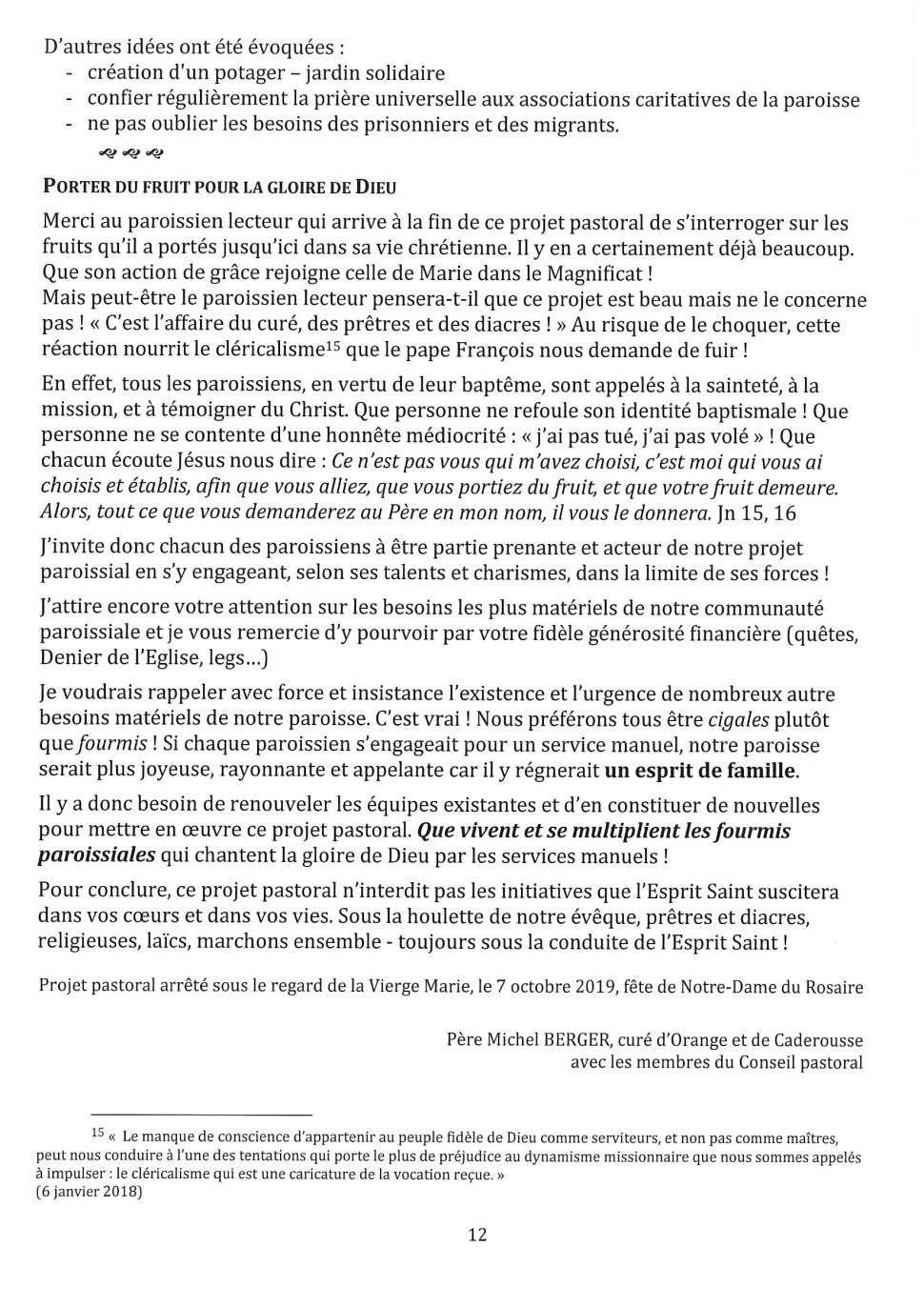 D'autres idées ont été évoquées :
- création d'un potager – jardin solidaire
- confier régulièrement la prière universelle aux associations caritatives de la paroisse
- ne pas oublier les besoins des prisonniers et des migrants.

PORTER DU FRUIT POUR LA GLOIRE DE DIEU

Merci au paroissien lecteur qui arrive à la fin de ce projet pastoral de s'interroger sur les fruits qu'il a portés jusqu'ici dans sa vie chrétienne. Il y en a certainement déjà beaucoup. Que son action de grâce rejoigne celle de Marie dans le Magnificat !
Mais peut-être le paroissien lecteur pensera-t-il que ce projet est beau mais ne le concerne pas ! « C'est l'affaire du curé, des prêtres et des diacres ! » Au risque de le choquer, cette réaction nourrit le cléricalisme$^{15}$ que le pape François nous demande de fuir !

En effet, tous les paroissiens, en vertu de leur baptême, sont appelés à la sainteté, à la mission, et à témoigner du Christ. Que personne ne refoule son identité baptismale ! Que personne ne se contente d'une honnête médiocrité : « j'ai pas tué, j'ai pas volé » ! Que chacun écoute Jésus nous dire : Ce n'est pas vous qui m'avez choisi, c'est moi qui vous ai choisis et établis, afin que vous alliez, que vous portiez du fruit, et que votre fruit demeure. Alors, tout ce que vous demanderez au Père en mon nom, il vous le donnera. Jn 15, 16

J'invite donc chacun des paroissiens à être partie prenante et acteur de notre projet paroissial en s'y engageant, selon ses talents et charismes, dans la limite de ses forces !

J'attire encore votre attention sur les besoins les plus matériels de notre communauté paroissiale et je vous remercie d'y pourvoir par votre fidèle générosité financière (quêtes, Denier de l'Eglise, legs...)

Je voudrais rappeler avec force et insistance l'existence et l'urgence de nombreux autre besoins matériels de notre paroisse. C'est vrai ! Nous préférons tous être cigales plutôt que fourmis ! Si chaque paroissien s'engageait pour un service manuel, notre paroisse serait plus joyeuse, rayonnante et appelante car il y régnerait un esprit de famille.

Il y a donc besoin de renouveler les équipes existantes et d'en constituer de nouvelles pour mettre en œuvre ce projet pastoral. Que vivent et se multiplient les fourmis paroissiales qui chantent la gloire de Dieu par les services manuels !

Pour conclure, ce projet pastoral n'interdit pas les initiatives que l'Esprit Saint suscitera dans vos cœurs et dans vos vies. Sous la houlette de notre évêque, prêtres et diacres, religieuses, laïcs, marchons ensemble - toujours sous la conduite de l'Esprit Saint !

Projet pastoral arrêté sous le regard de la Vierge Marie, le 7 octobre 2019, fête de Notre-Dame du Rosaire

Père Michel BERGER, curé d'Orange et de Caderousse
avec les membres du Conseil pastoral

$^{15}$ « Le manque de conscience d'appartenir au peuple fidèle de Dieu comme serviteurs, et non pas comme maîtres, peut nous conduire à l'une des tentations qui porte le plus de préjudice au dynamisme missionnaire que nous sommes appelés à impulser : le cléricalisme qui est une caricature de la vocation reçue. »
(6 janvier 2018)

12